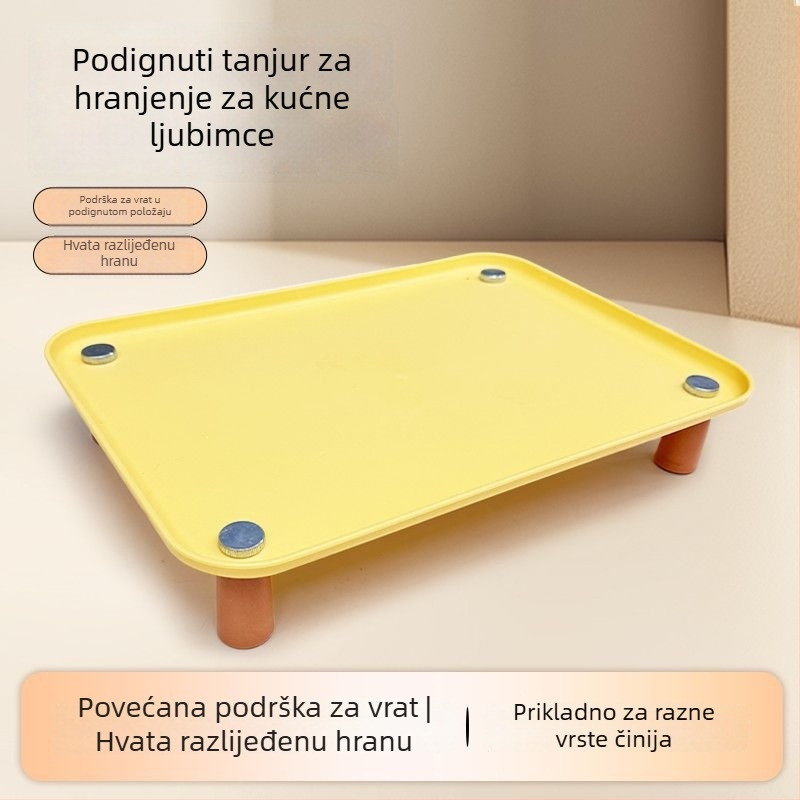 Podignuti tanjur za hranjenje za kućne ljubimce

Podrška za vrat u podignutom položaju

Hvata razlijeđenu hranu

Povećana podrška za vrat | Hvata razlijeđenu hranu

Prikladno za razne vrste činija